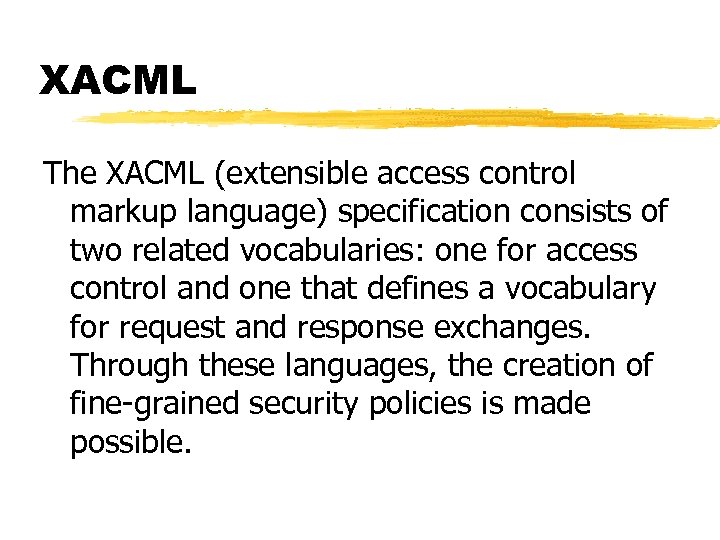 XACML

The XACML (extensible access control markup language) specification consists of two related vocabularies: one for access control and one that defines a vocabulary for request and response exchanges. Through these languages, the creation of fine-grained security policies is made possible.